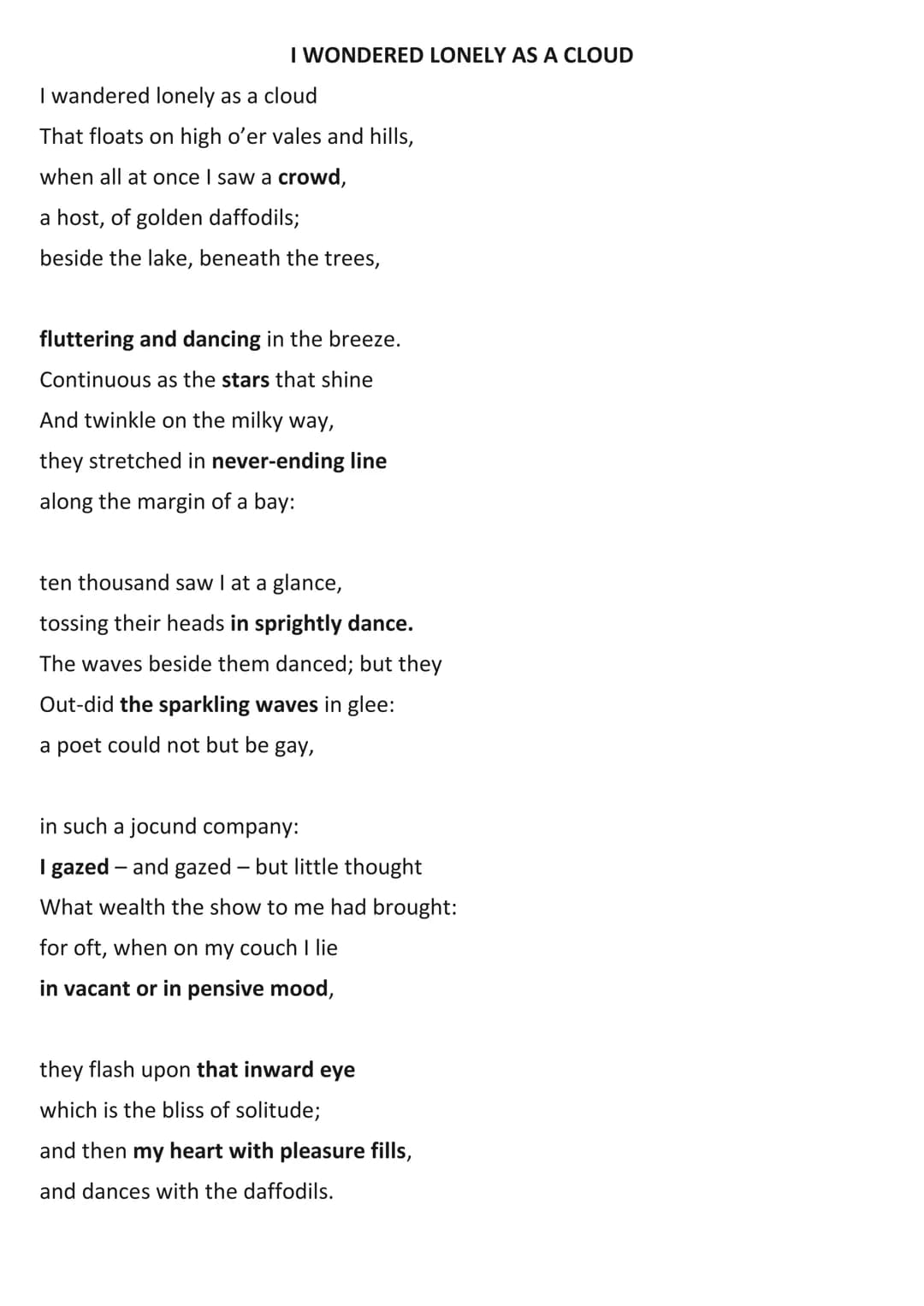 I WONDERED LONELY AS A CLOUD

I wandered lonely as a cloud
That floats on high o'er vales and hills,
when all at once I saw a crowd,
a host, of golden daffodils;
beside the lake, beneath the trees,

fluttering and dancing in the breeze.
Continuous as the stars that shine
And twinkle on the milky way,
they stretched in never-ending line
along the margin of a bay:

ten thousand saw I at a glance,
tossing their heads in sprightly dance.
The waves beside them danced; but they
Out-did the sparkling waves in glee:
a poet could not but be gay,

in such a jocund company:
I gazed – and gazed – but little thought
What wealth the show to me had brought:
for oft, when on my couch I lie
in vacant or in pensive mood,

they flash upon that inward eye
which is the bliss of solitude;
and then my heart with pleasure fills,
and dances with the daffodils.